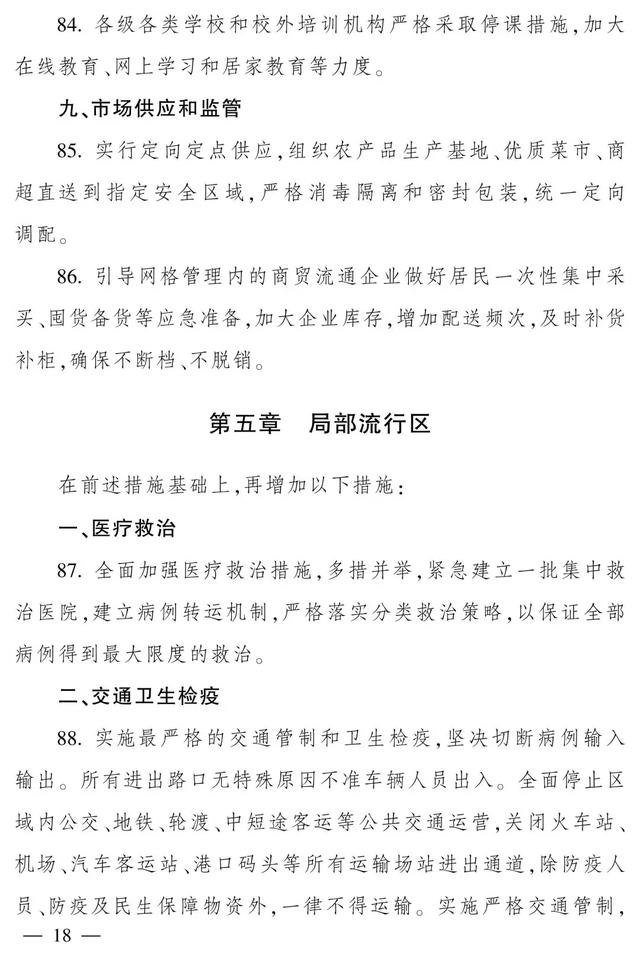 84. 各级各类学校和校外培训机构严格采取停课措施，加大在线教育、网上学习和居家教育等力度。

九、市场供应和监管

85. 实行定向定点供应，组织农产品生产基地、优质菜市、商超直送到指定安全区域，严格消毒隔离和密封包装，统一定向调配。

86. 引导网格管理内的商贸流通企业做好居民一次性集中采买、囤货备货等应急准备，加大企业库存，增加配送频次，及时补货补柜，确保不断档、不脱销。

第五章　局部流行区

在前述措施基础上，再增加以下措施：

一、医疗救治

87. 全面加强医疗救治措施，多措并举，紧急建立一批集中救治医院，建立病例转运机制，严格落实分类救治策略，以保证全部病例得到最大限度的救治。

二、交通卫生检疫

88. 实施最严格的交通管制和卫生检疫，坚决切断病例输入输出。所有进出路口无特殊原因不准车辆人员出入。全面停止区域内公交、地铁、轮渡、中短途客运等公共交通运营，关闭火车站、机场、汽车客运站、港口码头等所有运输场站进出通道，除防疫人员、防疫及民生保障物资外，一律不得运输。实施严格交通管制，

— 18 —